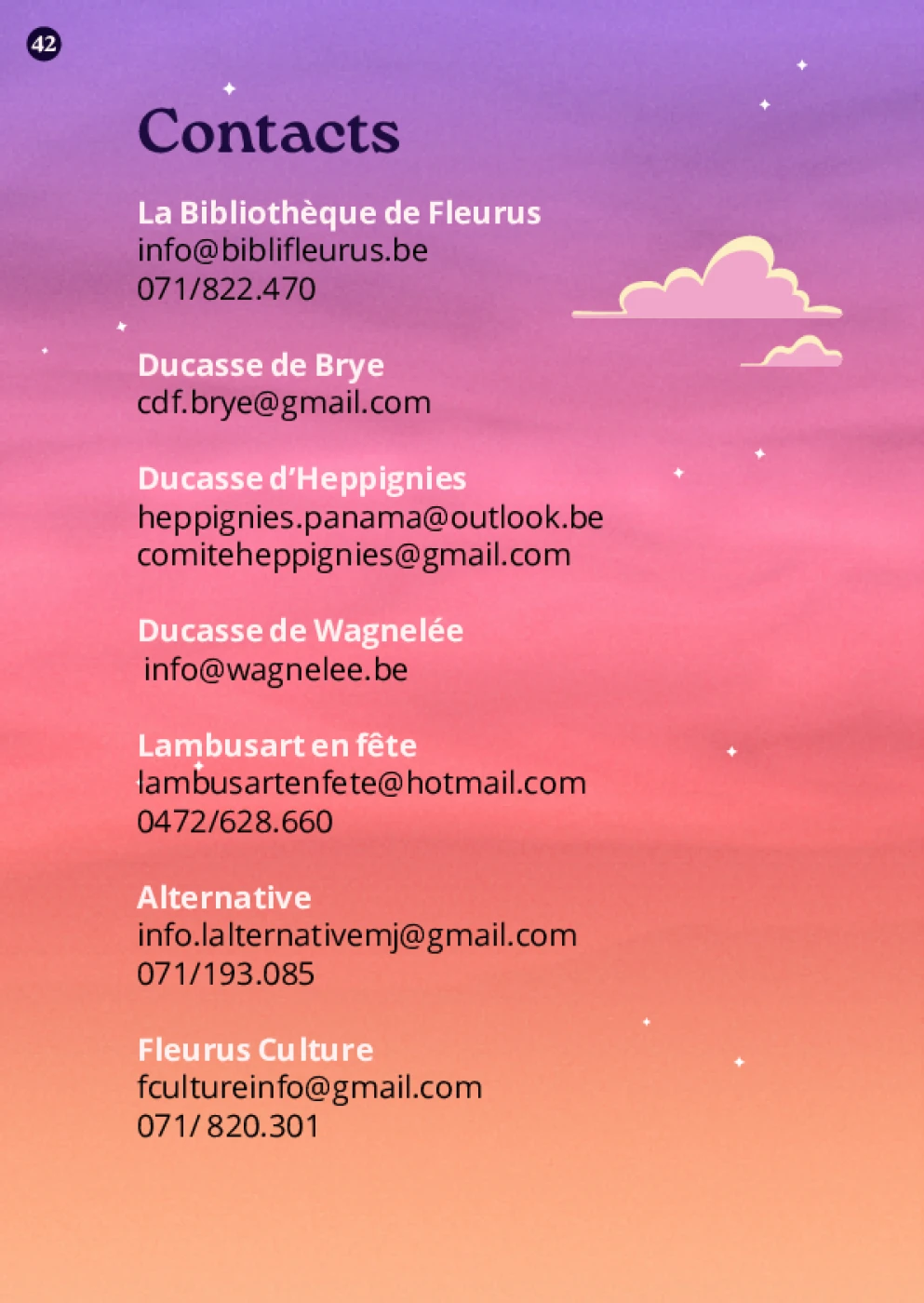 42

Contacts

La Bibliothèque de Fleurus
info@biblifleurus.be
071/822.470

Ducasse de Brye
cdf.brye@gmail.com

Ducasse d'Heppignies
heppignies.panama@outlook.be
comiteheppignies@gmail.com

Ducasse de Wagnelée
info@wagnelee.be

Lambusart en fête
lambusartenfete@hotmail.com
0472/628.660

Alternative
info.lalternativemj@gmail.com
071/193.085

Fleurus Culture
fcultureinfo@gmail.com
071/ 820.301